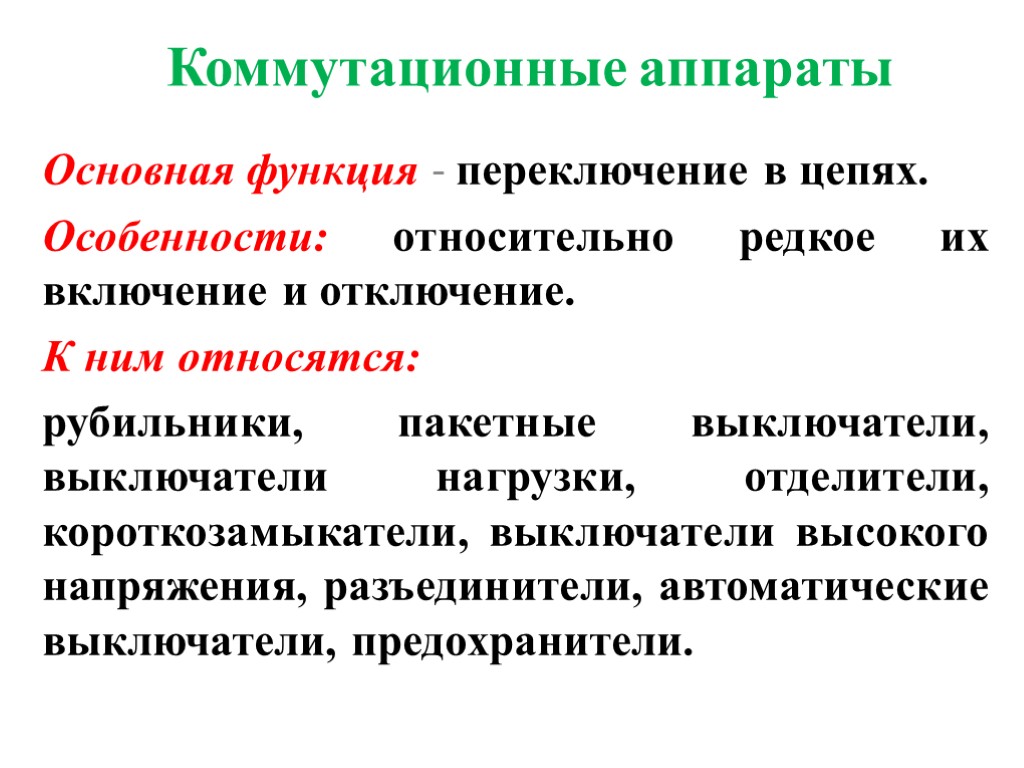 Коммутационные аппараты

Основная функция - переключение в цепях.

Особенности: относительно редкое их включение и отключение.

К ним относятся:

рубильники, пакетные выключатели, выключатели нагрузки, отделители, короткозамыкатели, выключатели высокого напряжения, разъединители, автоматические выключатели, предохранители.